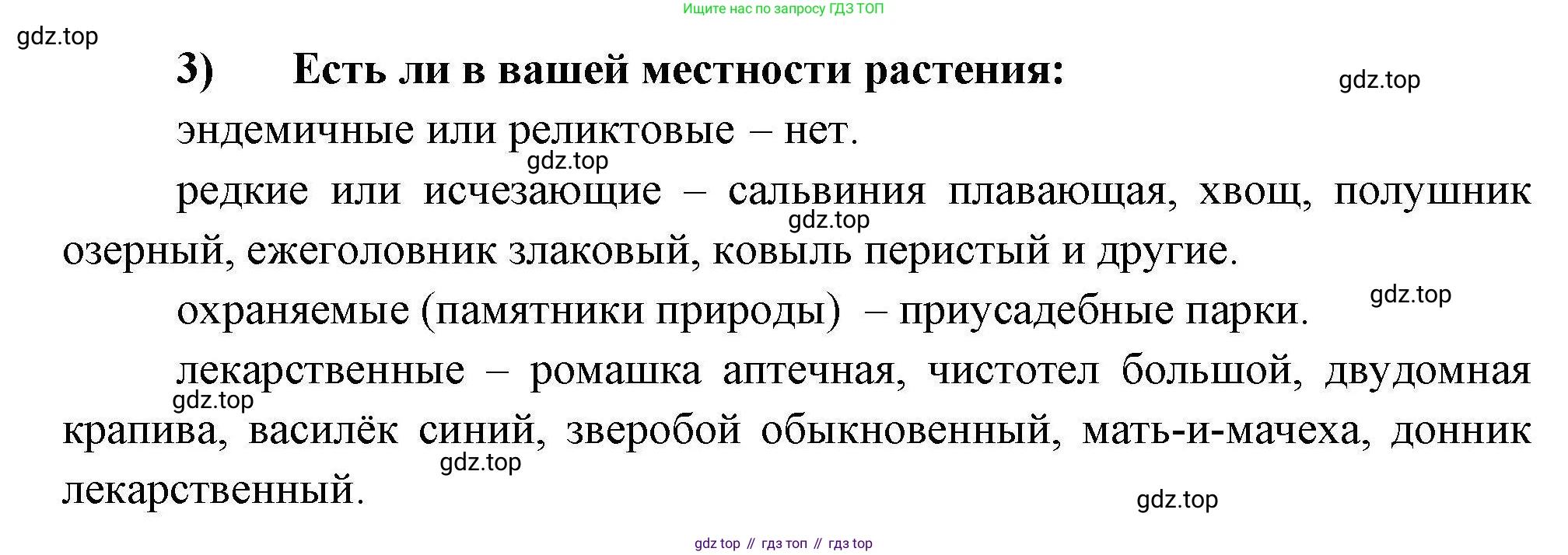 Ищите нас по запросу ГДЗ ТОП

3) Есть ли в вашей местности растения:

эндемичные или реликтовые – нет.

редкие или исчезающие – сальвиния плавающая, хвощ, полушник озерный, ежеголовник злаковый, ковыль перистый и другие.

охраняемые (памятники природы) – приусадебные парки.

лекарственные – ромашка аптечная, чистотел большой, двудомная крапива, василёк синий, зверобой обыкновенный, мать-и-мачеха, донник лекарственный.

gdz top // гдз топ // гдз top

gdz.top